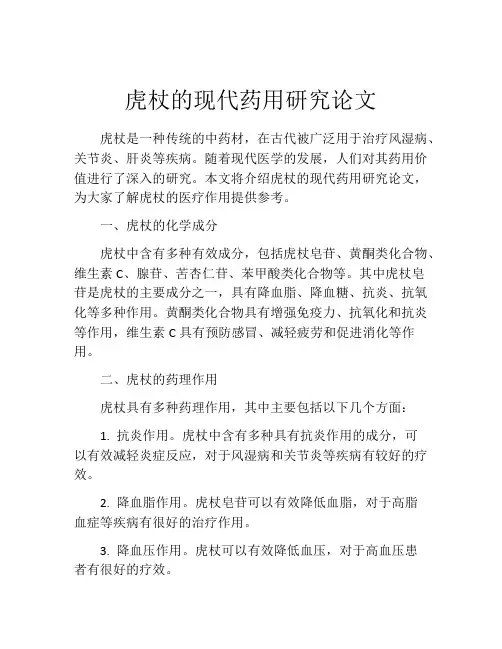 虎杖的现代药用研究论文

虎杖是一种传统的中药材，在古代被广泛用于治疗风湿病、关节炎、肝炎等疾病。随着现代医学的发展，人们对其药用价值进行了深入的研究。本文将介绍虎杖的现代药用研究论文，为大家了解虎杖的医疗作用提供参考。

一、虎杖的化学成分

虎杖中含有多种有效成分，包括虎杖皂苷、黄酮类化合物、维生素 C、腺苷、苦杏仁苷、苯甲酸类化合物等。其中虎杖皂苷是虎杖的主要成分之一，具有降血脂、降血糖、抗炎、抗氧化等多种作用。黄酮类化合物具有增强免疫力、抗氧化和抗炎等作用，维生素 C 具有预防感冒、减轻疲劳和促进消化等作用。

二、虎杖的药理作用

虎杖具有多种药理作用，其中主要包括以下几个方面：

1. 抗炎作用。虎杖中含有多种具有抗炎作用的成分，可以有效减轻炎症反应，对于风湿病和关节炎等疾病有较好的疗效。

2. 降血脂作用。虎杖皂苷可以有效降低血脂，对于高脂血症等疾病有很好的治疗作用。

3. 降血压作用。虎杖可以有效降低血压，对于高血压患者有很好的疗效。